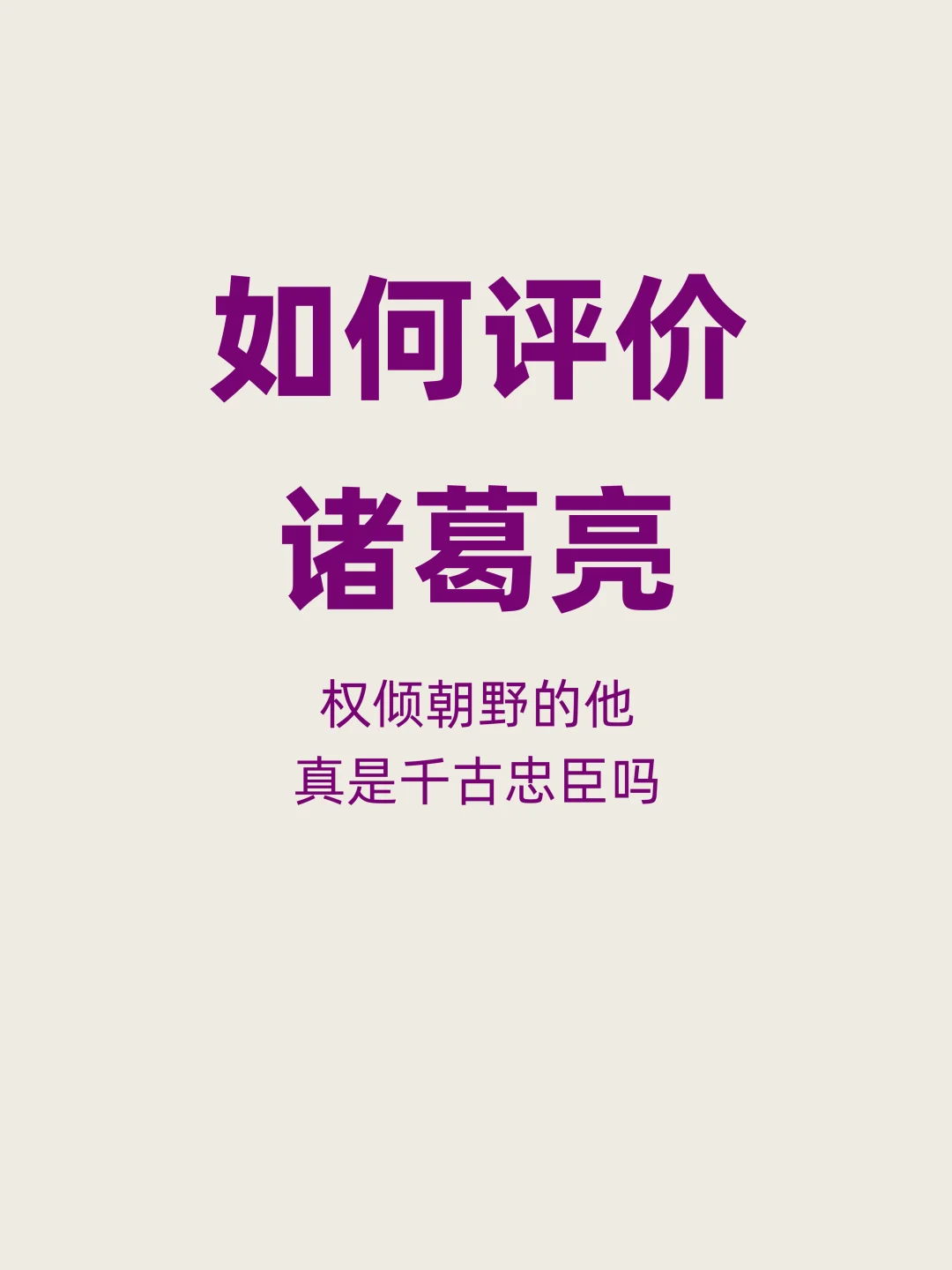 如何评价
诸葛亮

权倾朝野的他
真是千古忠臣吗